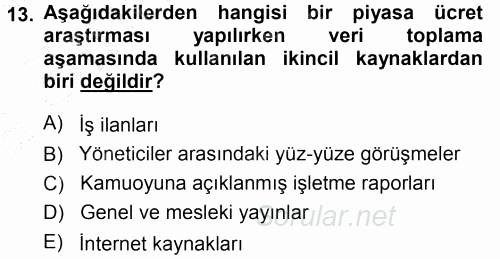 13. Aşağıdakilerden hangisi bir piyasa ücret araştırması yapılırken veri toplama aşamasında kullanılan ikincil kaynaklardan biri değildir?

A) İş ilanları
B) Yöneticiler arasındaki yüz-yüze görüşmeler
C) Kamuoyuna açıklanmış işletme raporları
D) Genel ve mesleki yayınlar
E) İnternet kaynakları

Sorular.net